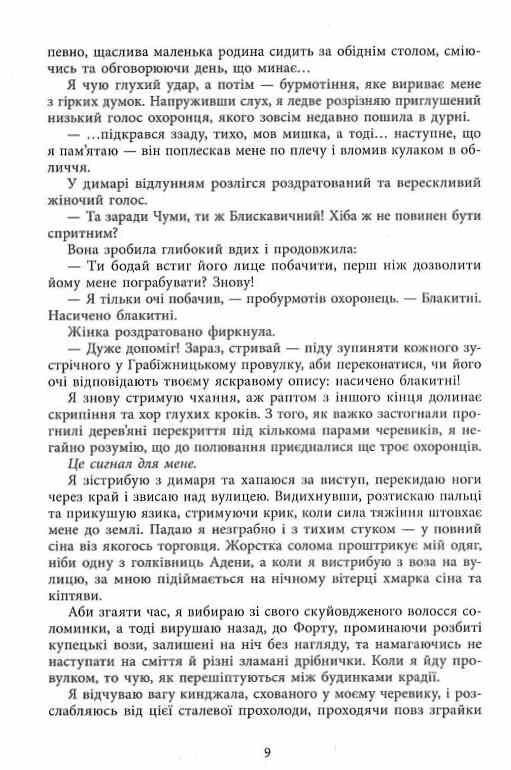 певно, щаслива маленька родина сидить за обіднім столом, сміючись та обговорюючи день, що минає...

Я чую глухий удар, а потім — бурмотіння, яке вириває мене з гірких думок. Напруживши слух, я ледве розрізняю приглушений низький голос охоронця, якого зовсім недавно пошила в дурні.

— ...підкрався ззаду, тихо, мов мишка, а тоді... наступне, що я пам'ятаю — він поплескав мене по плечу і вломив кулаком в обличчя.

У димарі відлунням розлігся роздратований та верескливий жіночий голос.

— Та заради Чуми, ти ж Блискавичний! Хіба ж не повинен бути спритним?

Вона зробила глибокий вдих і продовжила:

— Ти бодай встиг його лице побачити, перш ніж дозволити йому мене пограбувати? Знову!

— Я тільки очі побачив, — пробурмотів охоронець. — Блакитні. Насичено блакитні.

Жінка роздратовано фиркнула.

— Дуже допоміг! Зараз, стривай — піду зупиняти кожного зустрічного у Грабіжницькому провулку, аби переконатися, чи його очі відповідають твоєму яскравому опису: насичено блакитні!

Я знову стримую чхання, аж раптом з іншого кінця долинає скрипіння та хор глухих кроків. З того, як важко застогнали прогнилі дерев'яні перекриття під кількома парами черевиків, я негайно розумію, що до полювання приєдналися ще троє охоронців.

Це сигнал для мене.

Я зістрибую з димаря та хапаюся за виступ, перекидаю ноги через край і звисаю над вулицею. Видихнувши, розтискаю пальці та прикушую язика, стримуючи крик, коли сила тяжіння штовхає мене до землі. Падаю я незграбно і з тихим стуком — у повний сіна віз якогось торговця. Жорстка солома проштрикує мій одяг, ніби одну з голківниць Адени, а коли я вистрибую з воза на вулицю, за мною підіймається на нічному вітерці хмарка сіна та кіптяви.

Аби згаяти час, я вибираю зі свого скуйовдженого волосся соломинки, а тоді вирушаю назад, до Форту, проминаючи розбиті купецькі вози, залишені на ніч без нагляду, та намагаючись не наступати на сміття й різні зламані дрібнички. Коли я йду провулком, то чую, як перешіптуються між будинками крадії.

Я відчуваю вагу кинджала, схованого у моєму черевику, і розслабляюсь від цієї сталевої прохолоди, проходячи повз зграйки

9